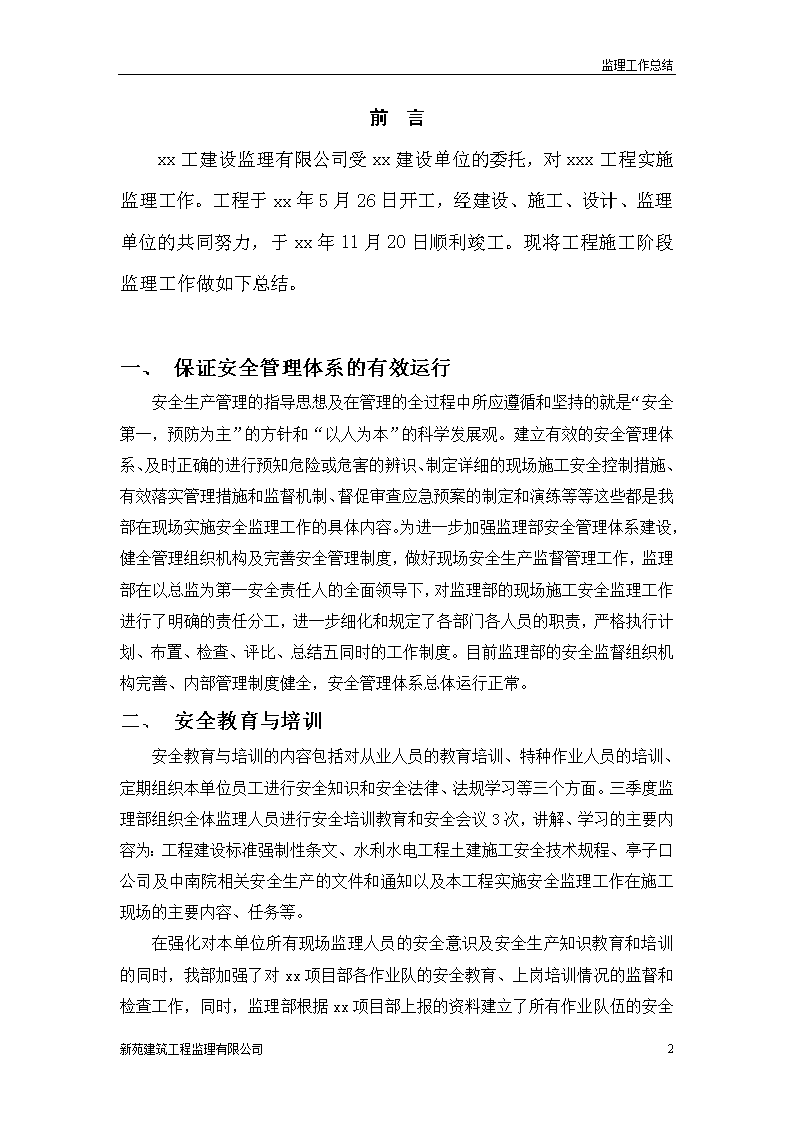 监理工作总结

前 言

xx 工建设监理有限公司受 xx 建设单位的委托，对 xxx 工程实施监理工作。工程于 xx 年 5 月 26 日开工，经建设、施工、设计、监理单位的共同努力，于 xx 年 11 月 20 日顺利竣工。现将工程施工阶段监理工作做如下总结。

一、 保证安全管理体系的有效运行

安全生产管理的指导思想及在管理的全过程中所应遵循和坚持的就是“安全第一，预防为主”的方针和“以人为本”的科学发展观。建立有效的安全管理体系、及时正确的进行预知危险或危害的辨识、制定详细的现场施工安全控制措施、有效落实管理措施和监督机制、督促审查应急预案的制定和演练等等这些都是我部在现场实施安全监理工作的具体内容。为进一步加强监理部安全管理体系建设，健全管理组织机构及完善安全管理制度，做好现场安全生产监督管理工作，监理部在以总监为第一安全责任人的全面领导下，对监理部的现场施工安全监理工作进行了明确的责任分工，进一步细化和规定了各部门各人员的职责，严格执行计划、布置、检查、评比、总结五同时的工作制度。目前监理部的安全监督组织机构完善、内部管理制度健全，安全管理体系总体运行正常。

二、 安全教育与培训

安全教育与培训的内容包括对从业人员的教育培训、特种作业人员的培训、定期组织本单位员工进行安全知识和安全法律、法规学习等三个方面。三季度监理部组织全体监理人员进行安全培训教育和安全会议 3 次，讲解、学习的主要内容为：工程建设标准强制性条文、水利水电工程土建施工安全技术规程、亭子口公司及中南院相关安全生产的文件和通知以及本工程实施安全监理工作在施工现场的主要内容、任务等。

在强化对本单位所有现场监理人员的安全意识及安全生产知识教育和培训的同时，我部加强了对 xx 项目部各作业队的安全教育、上岗培训情况的监督和检查工作，同时，监理部根据 xx 项目部上报的资料建立了所有作业队伍的安全

新苑建筑工程监理有限公司 2